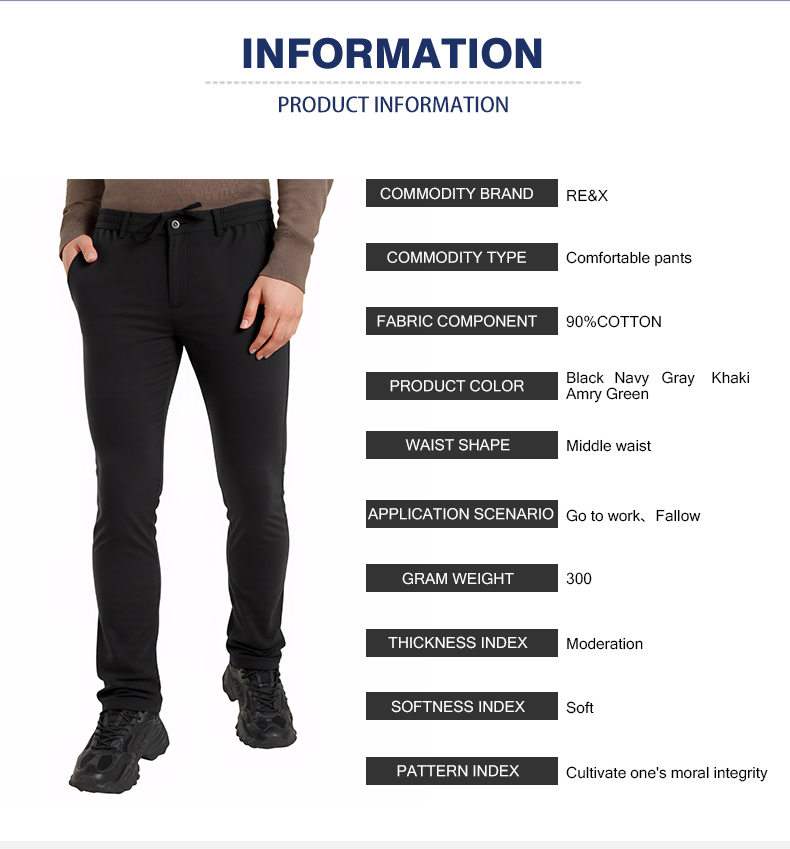 INFORMATION

PRODUCT INFORMATION

COMMODITY BRAND
RE&X

COMMODITY TYPE
Comfortable pants

FABRIC COMPONENT
90%COTTON

PRODUCT COLOR
Black Navy Gray Khaki Amry Green

WAIST SHAPE
Middle waist

APPLICATION SCENARIO
Go to work、Fallow

GRAM WEIGHT
300

THICKNESS INDEX
Moderation

SOFTNESS INDEX
Soft

PATTERN INDEX
Cultivate one's moral integrity